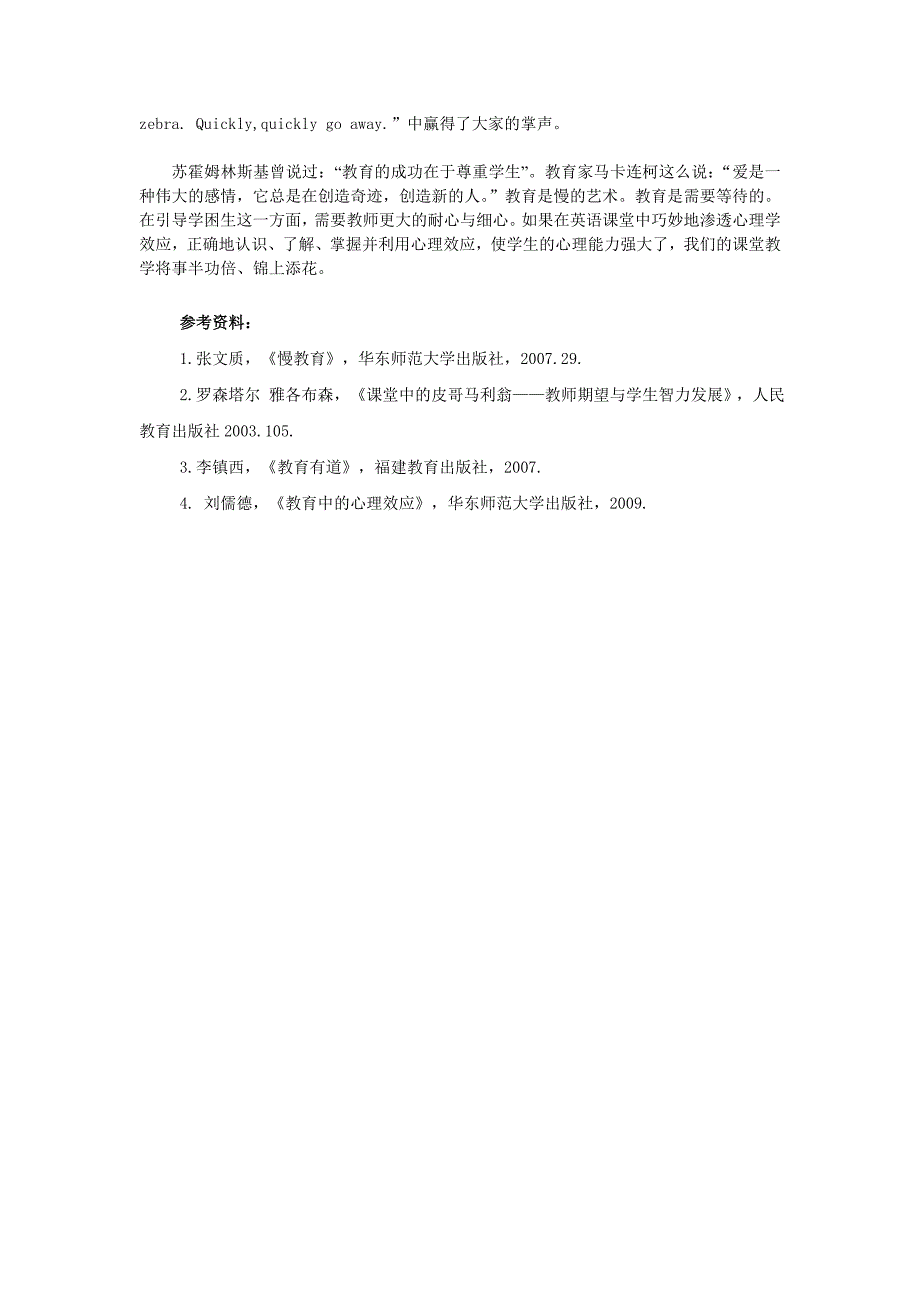 zebra. Quickly,quickly go away.”中赢得了大家的掌声。

苏霍姆林斯基曾说过:“教育的成功在于尊重学生”。教育家马卡连柯这么说:“爱是一种伟大的感情，它总是在创造奇迹，创造新的人。”教育是慢的艺术。教育是需要等待的。在引导学困生这一方面，需要教师更大的耐心与细心。如果在英语课堂中巧妙地渗透心理学效应，正确地认识、了解、掌握并利用心理效应，使学生的心理能力强大了，我们的课堂教学将事半功倍、锦上添花。

参考资料:

1.张文质，《慢教育》，华东师范大学出版社，2007.29.

2.罗森塔尔 雅各布森，《课堂中的皮哥马利翁——教师期望与学生智力发展》，人民教育出版社 2003.105.

3.李镇西，《教育有道》，福建教育出版社，2007.

4. 刘儒德，《教育中的心理效应》，华东师范大学出版社，2009.